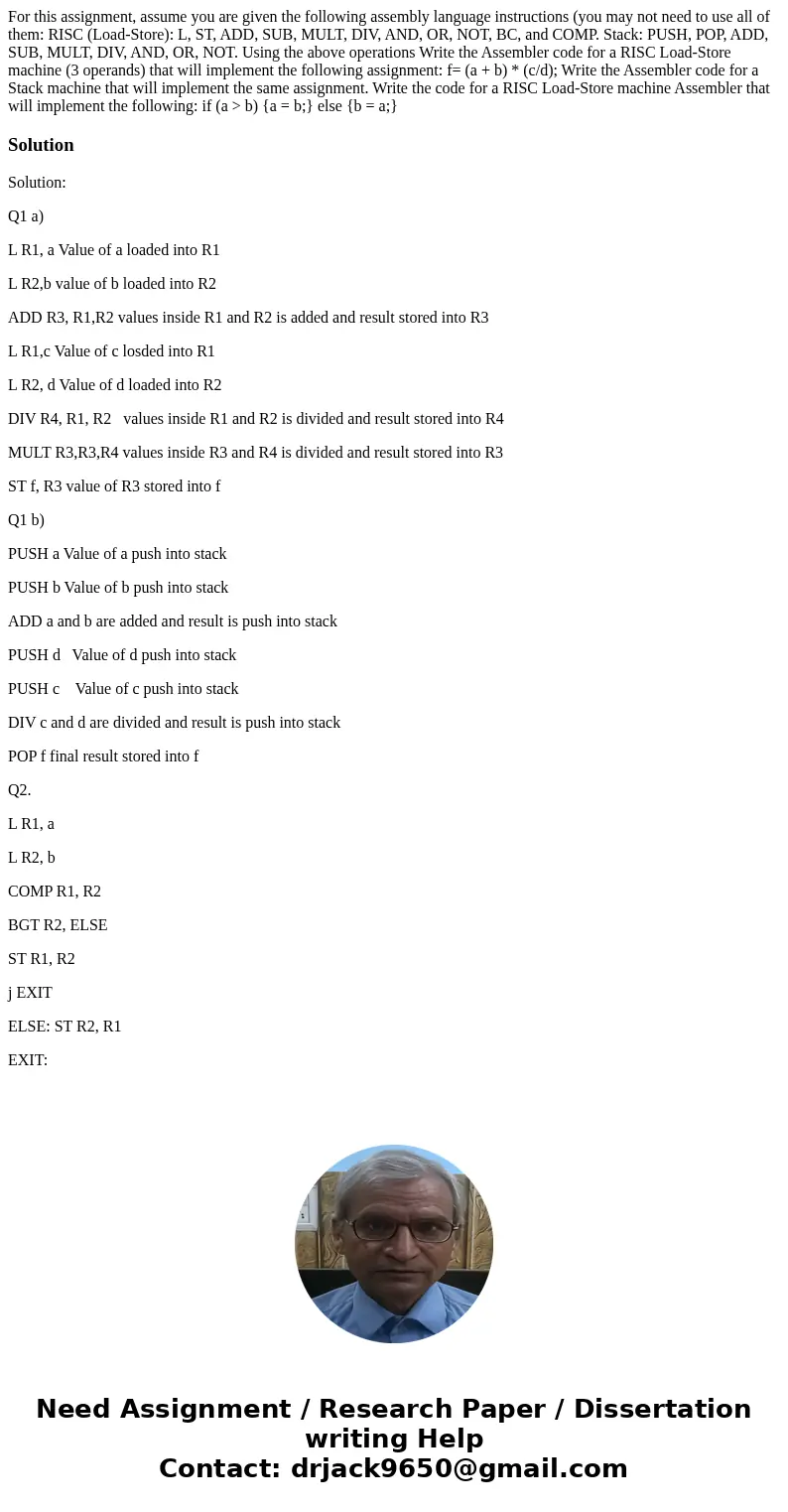 For this assignment, assume you are given the following assembly language instructions (you may not need to use all of them: RISC (Load-Store): L, ST, ADD, SUB, MULT, DIV, AND, OR, NOT, BC, and COMP. Stack: PUSH, POP, ADD, SUB, MULT, DIV, AND, OR, NOT. Using the above operations Write the Assembler code for a RISC Load-Store machine (3 operands) that will implement the following assignment: f= (a + b) * (c/d); Write the Assembler code for a Stack machine that will implement the same assignment. Write the code for a RISC Load-Store machine Assembler that will implement the following: if (a > b) {a = b;} else {b = a;}

Solution

Solution:

Q1 a)

L R1, a Value of a loaded into R1

L R2,b value of b loaded into R2

ADD R3, R1,R2 values inside R1 and R2 is added and result stored into R3

L R1,c Value of c losded into R1

L R2, d Value of d loaded into R2

DIV R4, R1, R2 values inside R1 and R2 is divided and result stored into R4

MULT R3,R3,R4 values inside R3 and R4 is divided and result stored into R3

ST f, R3 value of R3 stored into f

Q1 b)

PUSH a Value of a push into stack

PUSH b Value of b push into stack

ADD a and b are added and result is push into stack

PUSH d Value of d push into stack

PUSH c Value of c push into stack

DIV c and d are divided and result is push into stack

POP f final result stored into f

Q2.

L R1, a

L R2, b

COMP R1, R2

BGT R2, ELSE

ST R1, R2

j EXIT

ELSE: ST R2, R1

EXIT:

Need Assignment / Research Paper / Dissertation writing Help
Contact: drjack9650@gmail.com